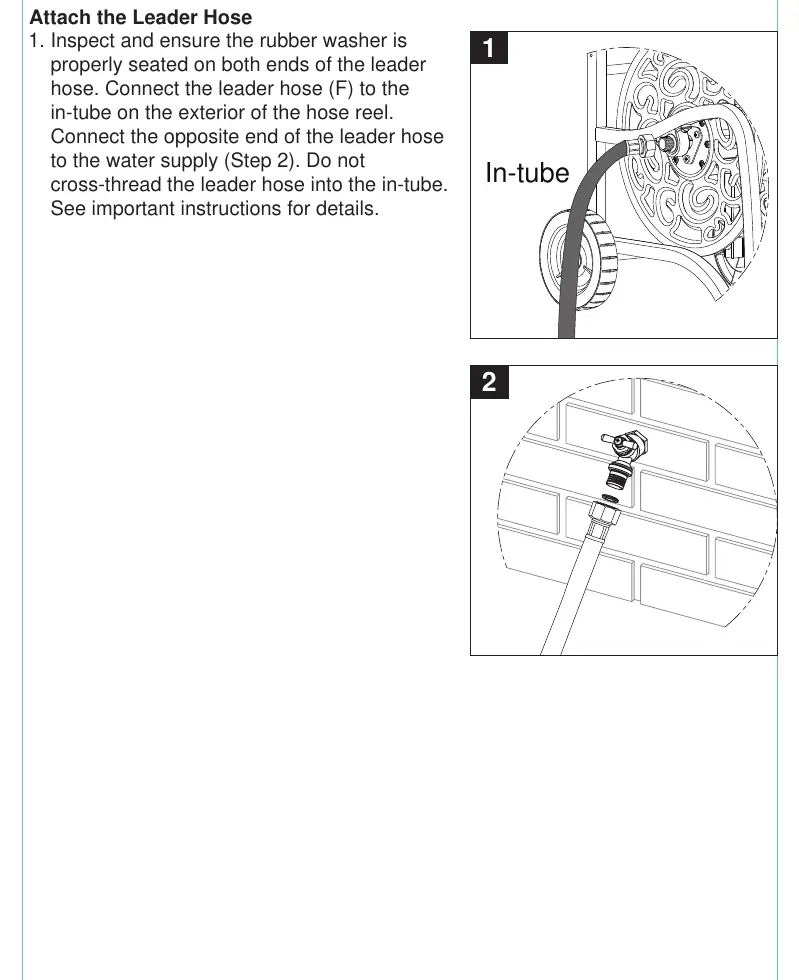 Attach the Leader Hose

1. Inspect and ensure the rubber washer is properly seated on both ends of the leader hose. Connect the leader hose (F) to the in-tube on the exterior of the hose reel. Connect the opposite end of the leader hose to the water supply (Step 2). Do not cross-thread the leader hose into the in-tube. See important instructions for details.

1

In-tube

2